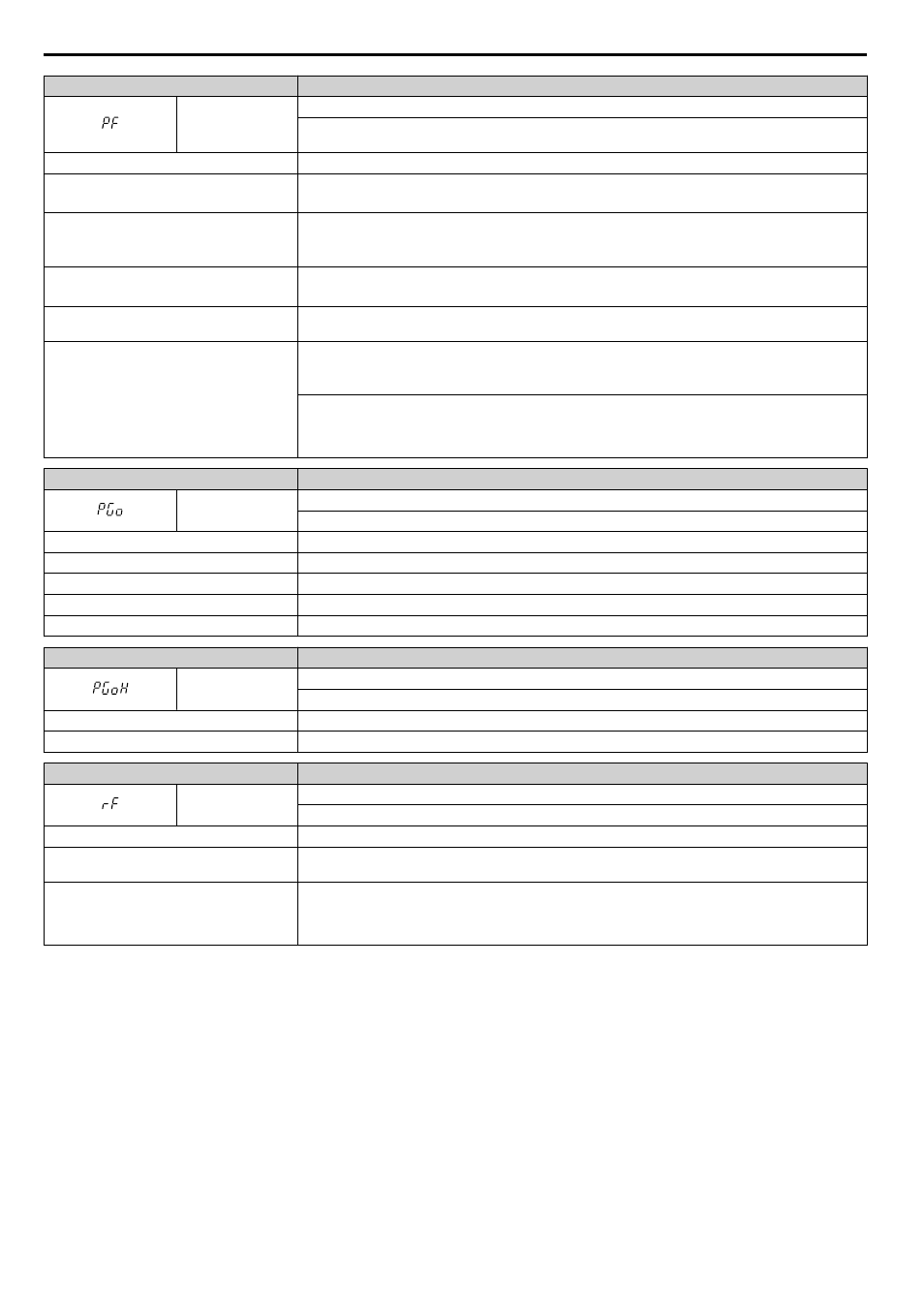 PF

PGo

PGoH

rF